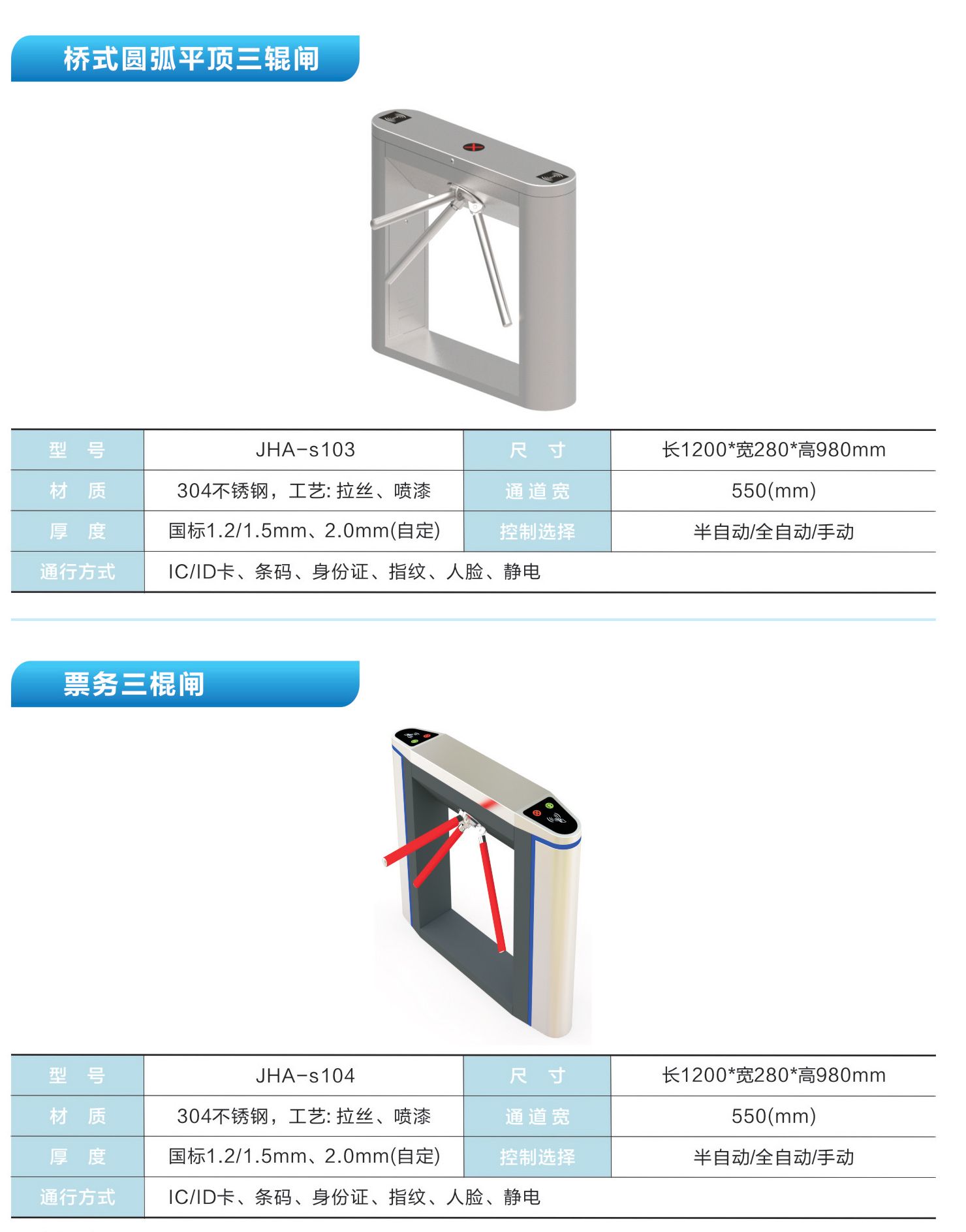 桥式圆弧平顶三辊闸

| 型 号 | JHA-s103 | 尺 寸 | 长1200*宽280*高980mm |
|---|---|---|---|
| 材 质 | 304不锈钢，工艺:拉丝、喷漆 | 通道宽 | 550(mm) |
| 厚 度 | 国标1.2/1.5mm、2.0mm(自定) | 控制选择 | 半自动/全自动/手动 |
| 通行方式 | IC/ID卡、条码、身份证、指纹、人脸、静电 | | |

票务三棍闸

| 型 号 | JHA-s104 | 尺 寸 | 长1200*宽280*高980mm |
|---|---|---|---|
| 材 质 | 304不锈钢，工艺:拉丝、喷漆 | 通道宽 | 550(mm) |
| 厚 度 | 国标1.2/1.5mm、2.0mm(自定) | 控制选择 | 半自动/全自动/手动 |
| 通行方式 | IC/ID卡、条码、身份证、指纹、人脸、静电 | | |